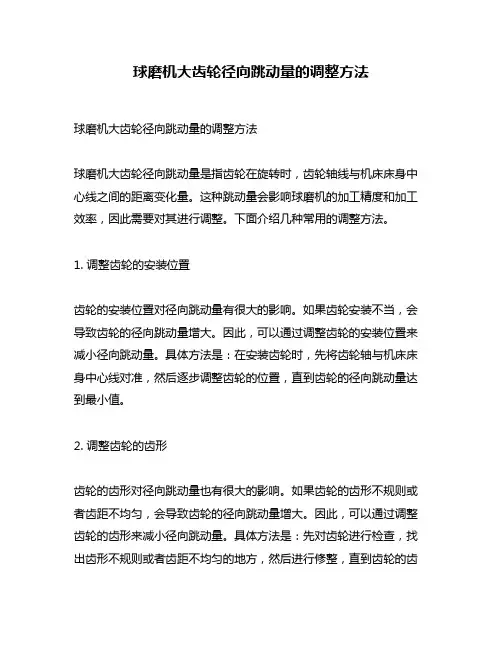 球磨机大齿轮径向跳动量的调整方法

球磨机大齿轮径向跳动量的调整方法

球磨机大齿轮径向跳动量是指齿轮在旋转时，齿轮轴线与机床床身中心线之间的距离变化量。这种跳动量会影响球磨机的加工精度和加工效率，因此需要对其进行调整。下面介绍几种常用的调整方法。

1. 调整齿轮的安装位置

齿轮的安装位置对径向跳动量有很大的影响。如果齿轮安装不当，会导致齿轮的径向跳动量增大。因此，可以通过调整齿轮的安装位置来减小径向跳动量。具体方法是：在安装齿轮时，先将齿轮轴与机床床身中心线对准，然后逐步调整齿轮的位置，直到齿轮的径向跳动量达到最小值。

2. 调整齿轮的齿形

齿轮的齿形对径向跳动量也有很大的影响。如果齿轮的齿形不规则或者齿距不均匀，会导致齿轮的径向跳动量增大。因此，可以通过调整齿轮的齿形来减小径向跳动量。具体方法是：先对齿轮进行检查，找出齿形不规则或者齿距不均匀的地方，然后进行修整，直到齿轮的齿